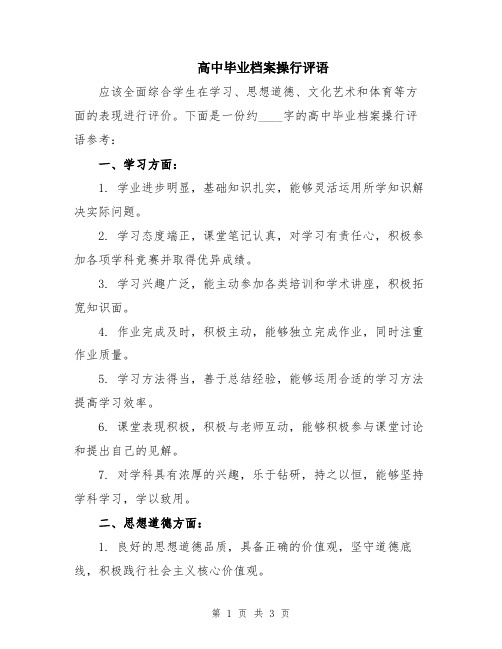 高中毕业档案操行评语

应该全面综合学生在学习、思想道德、文化艺术和体育等方面的表现进行评价。下面是一份约____字的高中毕业档案操行评语参考：

一、学习方面：

1. 学业进步明显，基础知识扎实，能够灵活运用所学知识解决实际问题。

2. 学习态度端正，课堂笔记认真，对学习有责任心，积极参加各项学科竞赛并取得优异成绩。

3. 学习兴趣广泛，能主动参加各类培训和学术讲座，积极拓宽知识面。

4. 作业完成及时，积极主动，能够独立完成作业，同时注重作业质量。

5. 学习方法得当，善于总结经验，能够运用合适的学习方法提高学习效率。

6. 课堂表现积极，积极与老师互动，能够积极参与课堂讨论和提出自己的见解。

7. 对学科具有浓厚的兴趣，乐于钻研，持之以恒，能够坚持学科学习，学以致用。

二、思想道德方面：

1. 良好的思想道德品质，具备正确的价值观，坚守道德底线，积极践行社会主义核心价值观。

第 1 页 共 3 页